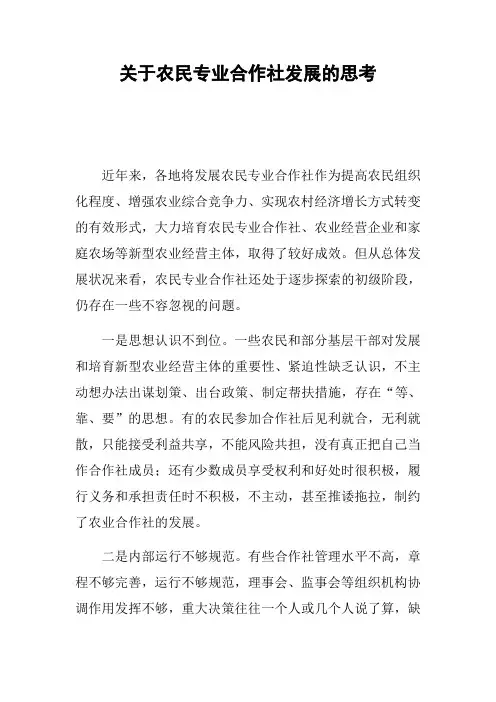 关于农民专业合作社发展的思考

近年来，各地将发展农民专业合作社作为提高农民组织化程度、增强农业综合竞争力、实现农村经济增长方式转变的有效形式，大力培育农民专业合作社、农业经营企业和家庭农场等新型农业经营主体，取得了较好成效。但从总体发展状况来看，农民专业合作社还处于逐步探索的初级阶段，仍存在一些不容忽视的问题。

一是思想认识不到位。一些农民和部分基层干部对发展和培育新型农业经营主体的重要性、紧迫性缺乏认识，不主动想办法出谋划策、出台政策、制定帮扶措施，存在“等、靠、要”的思想。有的农民参加合作社后见利就合，无利就散，只能接受利益共享，不能风险共担，没有真正把自己当作合作社成员；还有少数成员享受权利和好处时很积极，履行义务和承担责任时不积极，不主动，甚至推诿拖拉，制约了农业合作社的发展。

二是内部运行不够规范。有些合作社管理水平不高，章程不够完善，运行不够规范，理事会、监事会等组织机构协调作用发挥不够，重大决策往往一个人或几个人说了算，缺